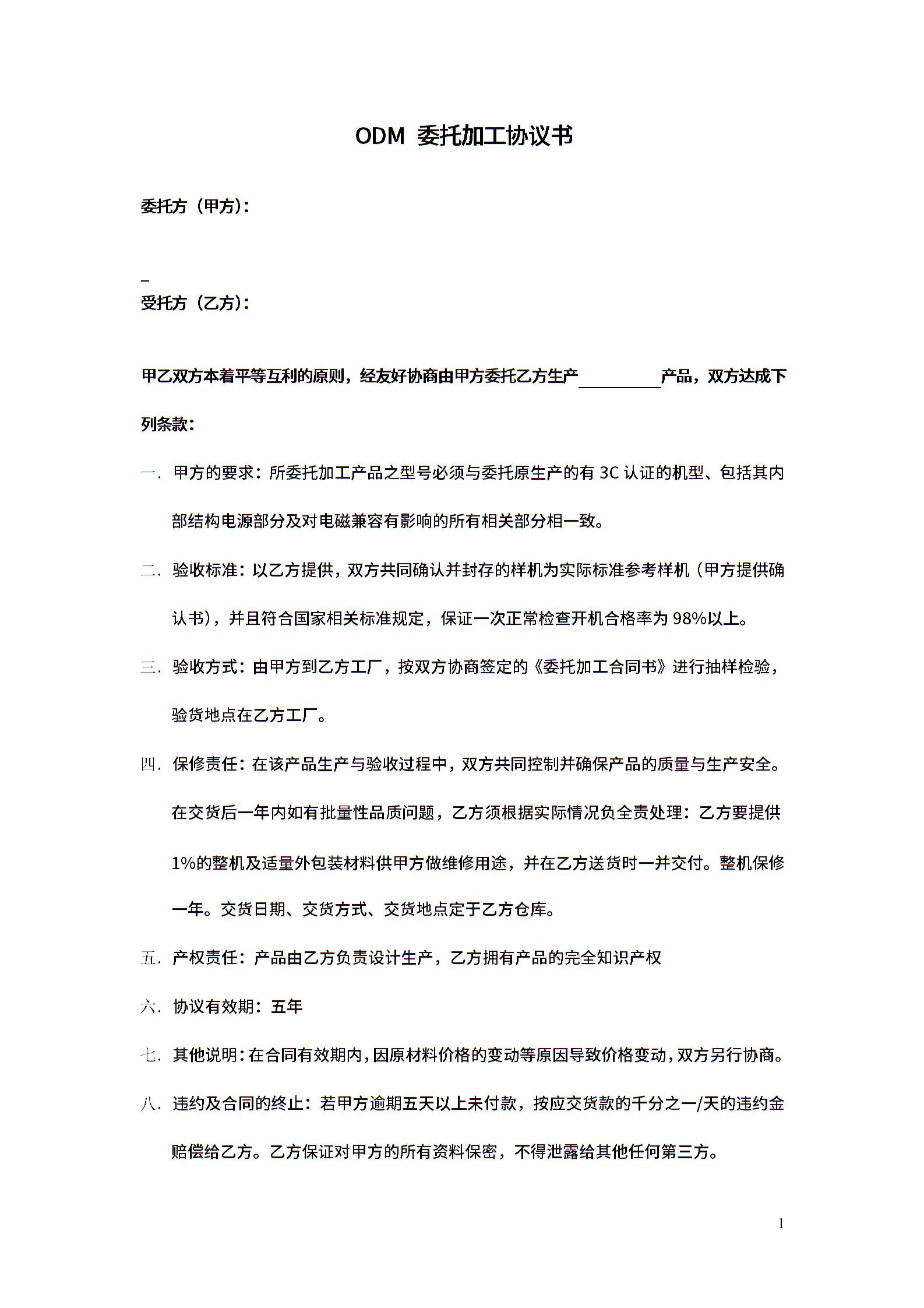 ODM 委托加工协议书

委托方（甲方）：

_

受托方（乙方）：

甲乙双方本着平等互利的原则，经友好协商由甲方委托乙方生产__________产品，双方达成下列条款：

一. 甲方的要求：所委托加工产品之型号必须与委托原生产的有 3C 认证的机型、包括其内部结构电源部分及对电磁兼容有影响的所有相关部分相一致。

二. 验收标准：以乙方提供，双方共同确认并封存的样机为实际标准参考样机（甲方提供确认书），并且符合国家相关标准规定，保证一次正常检查开机合格率为 98%以上。

三. 验收方式：由甲方到乙方工厂，按双方协商签定的《委托加工合同书》进行抽样检验，验货地点在乙方工厂。

四. 保修责任：在该产品生产与验收过程中，双方共同控制并确保产品的质量与生产安全。在交货后一年内如有批量性品质问题，乙方须根据实际情况负全责处理：乙方要提供 1%的整机及适量外包装材料供甲方做维修用途，并在乙方送货时一并交付。整机保修一年。交货日期、交货方式、交货地点定于乙方仓库。

五. 产权责任：产品由乙方负责设计生产，乙方拥有产品的完全知识产权

六. 协议有效期：五年

七. 其他说明：在合同有效期内，因原材料价格的变动等原因导致价格变动，双方另行协商。

八. 违约及合同的终止：若甲方逾期五天以上未付款，按应交货款的千分之一/天的违约金赔偿给乙方。乙方保证对甲方的所有资料保密，不得泄露给其他任何第三方。

1